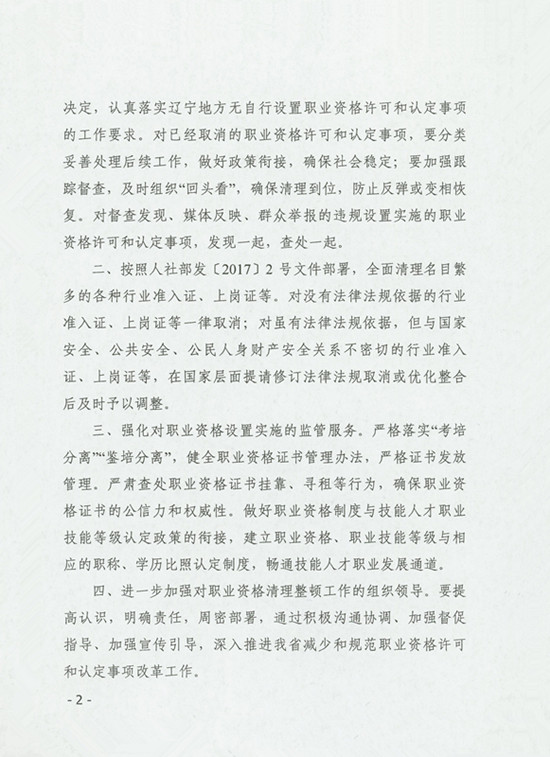 决定，认真落实辽宁地方无自行设置职业资格许可和认定事项的工作要求。对已经取消的职业资格许可和认定事项，要分类妥善处理后续工作，做好政策衔接，确保社会稳定；要加强跟踪督查，及时组织“回头看”，确保清理到位，防止反弹或变相恢复。对督查发现、媒体反映、群众举报的违规设置实施的职业资格许可和认定事项，发现一起，查处一起。

二、按照人社部发〔2017〕2 号文件部署，全面清理名目繁多的各种行业准入证、上岗证等。对没有法律法规依据的行业准入证、上岗证等一律取消；对虽有法律法规依据，但与国家安全、公共安全、公民人身财产安全关系不密切的行业准入证、上岗证等，在国家层面提请修订法律法规取消或优化整合后及时予以调整。

三、强化对职业资格设置实施的监管服务。严格落实“考培分离”“鉴培分离”，健全职业资格证书管理办法，严格证书发放管理。严肃查处职业资格证书挂靠、寻租等行为，确保职业资格证书的公信力和权威性。做好职业资格制度与技能人才职业技能等级认定政策的衔接，建立职业资格、职业技能等级与相应的职称、学历比照认定制度，畅通技能人才职业发展通道。

四、进一步加强对职业资格清理整顿工作的组织领导。要提高认识，明确责任，周密部署，通过积极沟通协调、加强督促指导、加强宣传引导，深入推进我省减少和规范职业资格许可和认定事项改革工作。

- 2 -